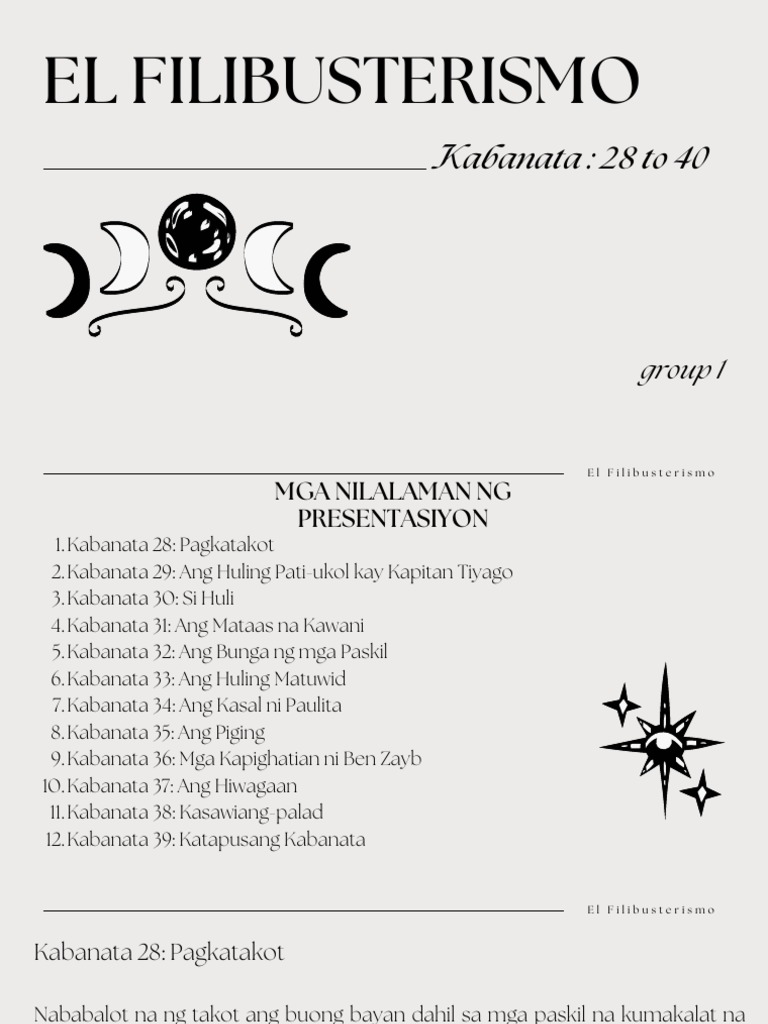 EL FILIBUSTERISMO

Kabanata : 28 to 40

group 1

El Filibusterismo

MGA NILALAMAN NG PRESENTASIYON

1. Kabanata 28: Pagkatakot
2. Kabanata 29: Ang Huling Pati-ukol kay Kapitan Tiyago
3. Kabanata 30: Si Huli
4. Kabanata 31: Ang Mataas na Kawani
5. Kabanata 32: Ang Bunga ng mga Paskil
6. Kabanata 33: Ang Huling Matuwid
7. Kabanata 34: Ang Kasal ni Paulita
8. Kabanata 35: Ang Piging
9. Kabanata 36: Mga Kapighatian ni Ben Zayb
10. Kabanata 37: Ang Hiwagaan
11. Kabanata 38: Kasawiang-palad
12. Kabanata 39: Katapusang Kabanata

El Filibusterismo

Kabanata 28: Pagkatakot

Nababalot na ng takot ang buong bayan dahil sa mga paskil na kumakalat na